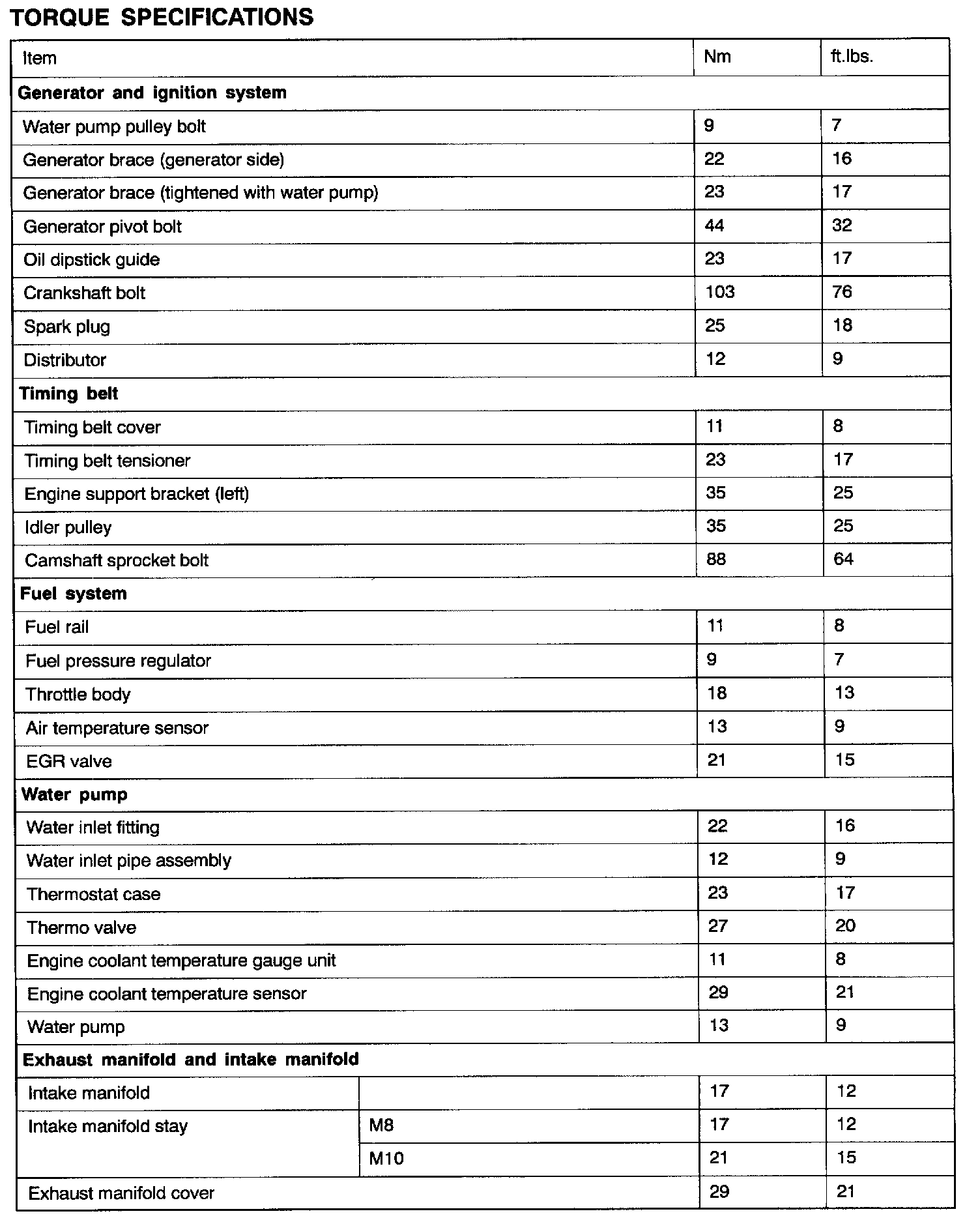 TORQUE SPECIFICATIONS

| Item | | Nm | ft.lbs. |
|---|---|---|---|
| **Generator and ignition system** | | | |
| Water pump pulley bolt | | 9 | 7 |
| Generator brace (generator side) | | 22 | 16 |
| Generator brace (tightened with water pump) | | 23 | 17 |
| Generator pivot bolt | | 44 | 32 |
| Oil dipstick guide | | 23 | 17 |
| Crankshaft bolt | | 103 | 76 |
| Spark plug | | 25 | 18 |
| Distributor | | 12 | 9 |
| **Timing belt** | | | |
| Timing belt cover | | 11 | 8 |
| Timing belt tensioner | | 23 | 17 |
| Engine support bracket (left) | | 35 | 25 |
| Idler pulley | | 35 | 25 |
| Camshaft sprocket bolt | | 88 | 64 |
| **Fuel system** | | | |
| Fuel rail | | 11 | 8 |
| Fuel pressure regulator | | 9 | 7 |
| Throttle body | | 18 | 13 |
| Air temperature sensor | | 13 | 9 |
| EGR valve | | 21 | 15 |
| **Water pump** | | | |
| Water inlet fitting | | 22 | 16 |
| Water inlet pipe assembly | | 12 | 9 |
| Thermostat case | | 23 | 17 |
| Thermo valve | | 27 | 20 |
| Engine coolant temperature gauge unit | | 11 | 8 |
| Engine coolant temperature sensor | | 29 | 21 |
| Water pump | | 13 | 9 |
| **Exhaust manifold and intake manifold** | | | |
| Intake manifold | | 17 | 12 |
| Intake manifold stay | M8 | 17 | 12 |
| | M10 | 21 | 15 |
| Exhaust manifold cover | | 29 | 21 |